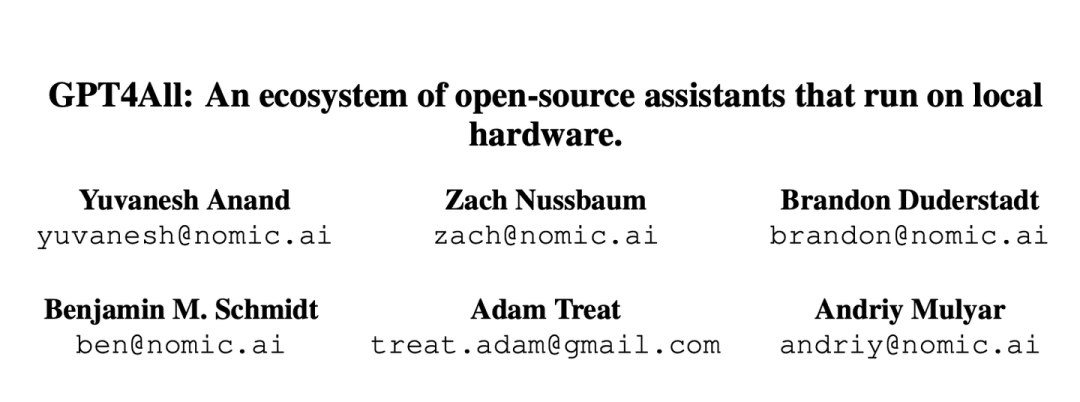 GPT4All: An ecosystem of open-source assistants that run on local hardware.

Yuvanesh Anand
yuvanesh@nomic.ai

Zach Nussbaum
zach@nomic.ai

Brandon Duderstadt
brandon@nomic.ai

Benjamin M. Schmidt
ben@nomic.ai

Adam Treat
treat.adam@gmail.com

Andriy Mulyar
andriy@nomic.ai